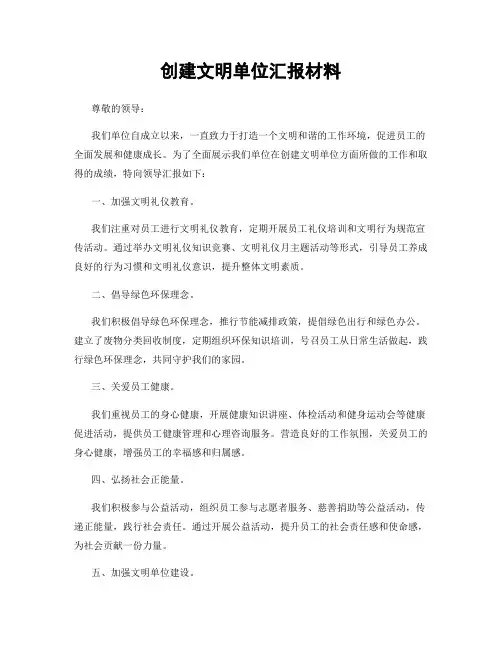 创建文明单位汇报材料

尊敬的领导：

我们单位自成立以来，一直致力于打造一个文明和谐的工作环境，促进员工的全面发展和健康成长。为了全面展示我们单位在创建文明单位方面所做的工作和取得的成绩，特向领导汇报如下：

一、加强文明礼仪教育。

我们注重对员工进行文明礼仪教育，定期开展员工礼仪培训和文明行为规范宣传活动。通过举办文明礼仪知识竞赛、文明礼仪月主题活动等形式，引导员工养成良好的行为习惯和文明礼仪意识，提升整体文明素质。

二、倡导绿色环保理念。

我们积极倡导绿色环保理念，推行节能减排政策，提倡绿色出行和绿色办公。建立了废物分类回收制度，定期组织环保知识培训，号召员工从日常生活做起，践行绿色环保理念，共同守护我们的家园。

三、关爱员工健康。

我们重视员工的身心健康，开展健康知识讲座、体检活动和健身运动会等健康促进活动，提供员工健康管理和心理咨询服务。营造良好的工作氛围，关爱员工的身心健康，增强员工的幸福感和归属感。

四、弘扬社会正能量。

我们积极参与公益活动，组织员工参与志愿者服务、慈善捐助等公益活动，传递正能量，践行社会责任。通过开展公益活动，提升员工的社会责任感和使命感，为社会贡献一份力量。

五、加强文明单位建设。